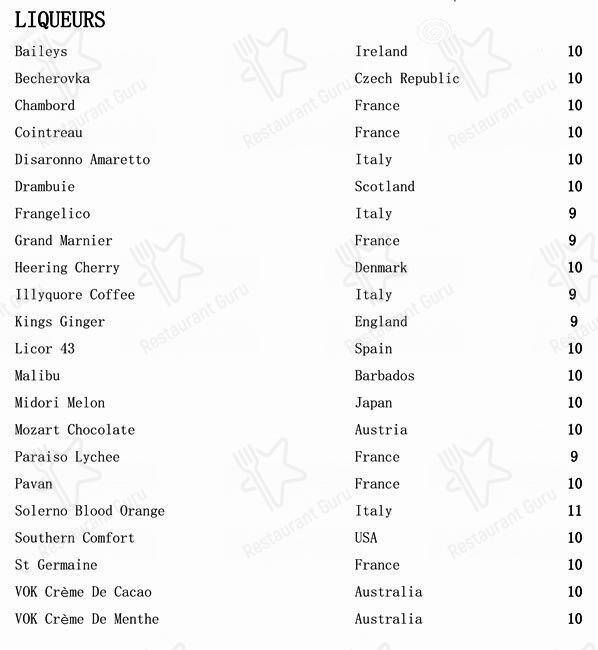 LIQUEURS

| | | |
|---|---|---|
| Baileys | Ireland | 10 |
| Becherovka | Czech Republic | 10 |
| Chambord | France | 10 |
| Cointreau | France | 10 |
| Disaronno Amaretto | Italy | 10 |
| Drambuie | Scotland | 10 |
| Frangelico | Italy | 9 |
| Grand Marnier | France | 9 |
| Heering Cherry | Denmark | 10 |
| Illyquore Coffee | Italy | 9 |
| Kings Ginger | England | 9 |
| Licor 43 | Spain | 10 |
| Malibu | Barbados | 10 |
| Midori Melon | Japan | 10 |
| Mozart Chocolate | Austria | 10 |
| Paraiso Lychee | France | 9 |
| Pavan | France | 10 |
| Solerno Blood Orange | Italy | 11 |
| Southern Comfort | USA | 10 |
| St Germaine | France | 10 |
| VOK Crème De Cacao | Australia | 10 |
| VOK Crème De Menthe | Australia | 10 |

Restaurant Guru